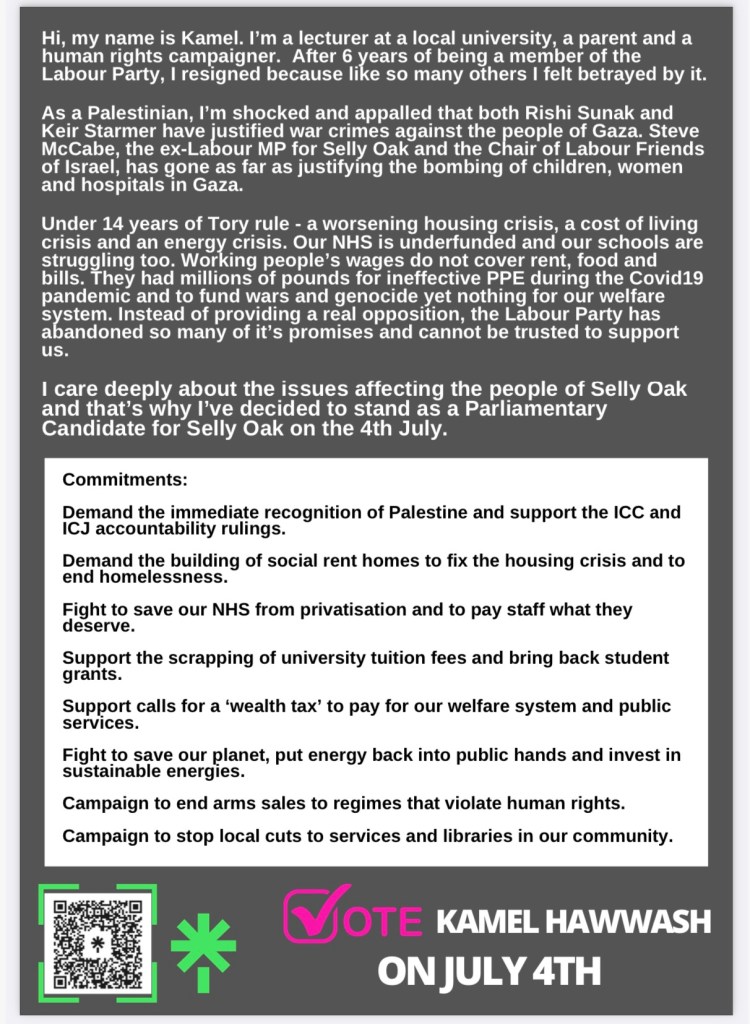 Hi, my name is Kamel. I'm a lecturer at a local university, a parent and a human rights campaigner. After 6 years of being a member of the Labour Party, I resigned because like so many others I felt betrayed by it.

As a Palestinian, I'm shocked and appalled that both Rishi Sunak and Keir Starmer have justified war crimes against the people of Gaza. Steve McCabe, the ex-Labour MP for Selly Oak and the Chair of Labour Friends of Israel, has gone as far as justifying the bombing of children, women and hospitals in Gaza.

Under 14 years of Tory rule - a worsening housing crisis, a cost of living crisis and an energy crisis. Our NHS is underfunded and our schools are struggling too. Working people's wages do not cover rent, food and bills. They had millions of pounds for ineffective PPE during the Covid19 pandemic and to fund wars and genocide yet nothing for our welfare system. Instead of providing a real opposition, the Labour Party has abandoned so many of it's promises and cannot be trusted to support us.

I care deeply about the issues affecting the people of Selly Oak and that's why I've decided to stand as a Parliamentary Candidate for Selly Oak on the 4th July.

Commitments:

Demand the immediate recognition of Palestine and support the ICC and ICJ accountability rulings.

Demand the building of social rent homes to fix the housing crisis and to end homelessness.

Fight to save our NHS from privatisation and to pay staff what they deserve.

Support the scrapping of university tuition fees and bring back student grants.

Support calls for a 'wealth tax' to pay for our welfare system and public services.

Fight to save our planet, put energy back into public hands and invest in sustainable energies.

Campaign to end arms sales to regimes that violate human rights.

Campaign to stop local cuts to services and libraries in our community.

VOTE KAMEL HAWWASH
ON JULY 4TH